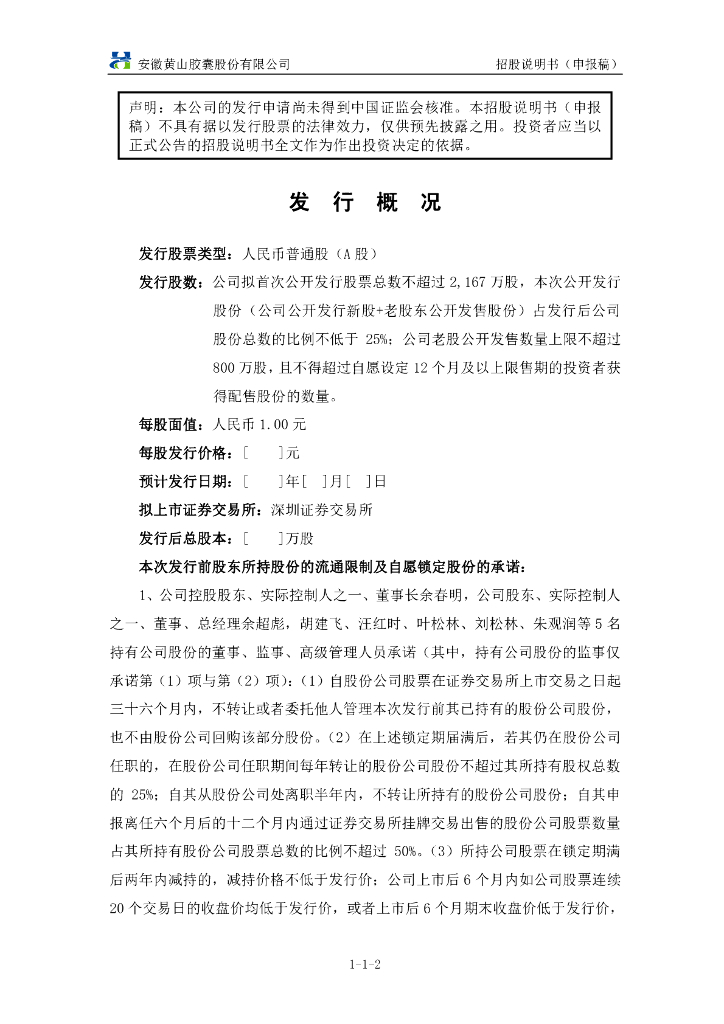 安徽黄山胶囊股份有限公司　　招股说明书（申报稿）

声明：本公司的发行申请尚未得到中国证监会核准。本招股说明书（申报稿）不具有据以发行股票的法律效力，仅供预先披露之用。投资者应当以正式公告的招股说明书全文作为作出投资决定的依据。

发 行 概 况

发行股票类型：人民币普通股（A 股）

发行股数：公司拟首次公开发行股票总数不超过 2,167 万股，本次公开发行股份（公司公开发行新股+老股东公开发售股份）占发行后公司股份总数的比例不低于 25%；公司老股公开发售数量上限不超过 800 万股，且不得超过自愿设定 12 个月及以上限售期的投资者获得配售股份的数量。

每股面值：人民币 1.00 元

每股发行价格：[ ]元

预计发行日期：[ ]年[ ]月[ ]日

拟上市证券交易所：深圳证券交易所

发行后总股本：[ ]万股

本次发行前股东所持股份的流通限制及自愿锁定股份的承诺：

1、公司控股股东、实际控制人之一、董事长余春明，公司股东、实际控制人之一、董事、总经理余超彪，胡建飞、汪红时、叶松林、刘松林、朱观润等 5 名持有公司股份的董事、监事、高级管理人员承诺（其中，持有公司股份的监事仅承诺第（1）项与第（2）项）：（1）自股份公司股票在证券交易所上市交易之日起三十六个月内，不转让或者委托他人管理本次发行前其已持有的股份公司股份，也不由股份公司回购该部分股份。（2）在上述锁定期届满后，若其仍在股份公司任职的，在股份公司任职期间每年转让的股份公司股份不超过其所持有股权总数的 25%；自其从股份公司处离职半年内，不转让所持有的股份公司股份；自其申报离任六个月后的十二个月内通过证券交易所挂牌交易出售的股份公司股票数量占其所持有股份公司股票总数的比例不超过 50%。（3）所持公司股票在锁定期满后两年内减持的，减持价格不低于发行价；公司上市后 6 个月内如公司股票连续 20 个交易日的收盘价均低于发行价，或者上市后 6 个月期末收盘价低于发行价，

1-1-2